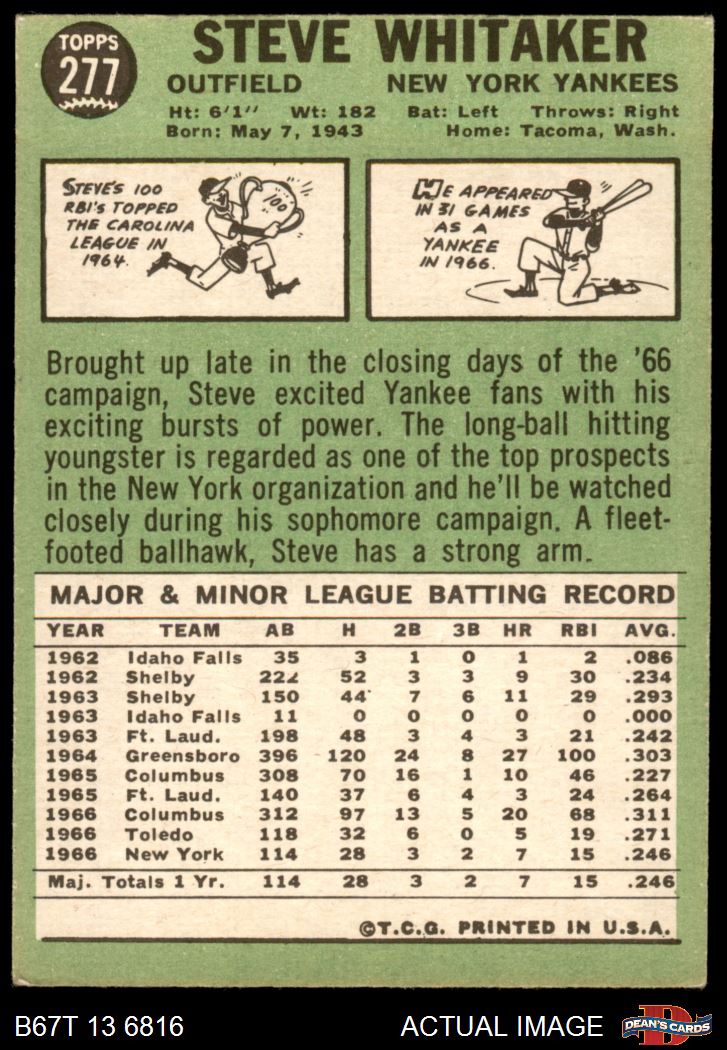 TOPPS 277

STEVE WHITAKER

OUTFIELD NEW YORK YANKEES

Ht: 6'1" Wt: 182 Bat: Left Throws: Right
Born: May 7, 1943 Home: Tacoma, Wash.

STEVE'S 100 RBI'S TOPPED THE CAROLINA LEAGUE IN 1964.

100

HE APPEARED IN 31 GAMES AS A YANKEE IN 1966.

Brought up late in the closing days of the '66 campaign, Steve excited Yankee fans with his exciting bursts of power. The long-ball hitting youngster is regarded as one of the top prospects in the New York organization and he'll be watched closely during his sophomore campaign. A fleet-footed ballhawk, Steve has a strong arm.

MAJOR & MINOR LEAGUE BATTING RECORD

| YEAR | TEAM | AB | H | 2B | 3B | HR | RBI | AVG. |
|---|---|---|---|---|---|---|---|---|
| 1962 | Idaho Falls | 35 | 3 | 1 | 0 | 1 | 2 | .086 |
| 1962 | Shelby | 222 | 52 | 3 | 3 | 9 | 30 | .234 |
| 1963 | Shelby | 150 | 44 | 7 | 6 | 11 | 29 | .293 |
| 1963 | Idaho Falls | 11 | 0 | 0 | 0 | 0 | 0 | .000 |
| 1963 | Ft. Laud. | 198 | 48 | 3 | 4 | 3 | 21 | .242 |
| 1964 | Greensboro | 396 | 120 | 24 | 8 | 27 | 100 | .303 |
| 1965 | Columbus | 308 | 70 | 16 | 1 | 10 | 46 | .227 |
| 1965 | Ft. Laud. | 140 | 37 | 6 | 4 | 3 | 24 | .264 |
| 1966 | Columbus | 312 | 97 | 13 | 5 | 20 | 68 | .311 |
| 1966 | Toledo | 118 | 32 | 6 | 0 | 5 | 19 | .271 |
| 1966 | New York | 114 | 28 | 3 | 2 | 7 | 15 | .246 |
| Maj. Totals 1 Yr. | | 114 | 28 | 3 | 2 | 7 | 15 | .246 |

©T.C.G. PRINTED IN U.S.A.

B67T 13 6816 ACTUAL IMAGE DEAN'S CARDS